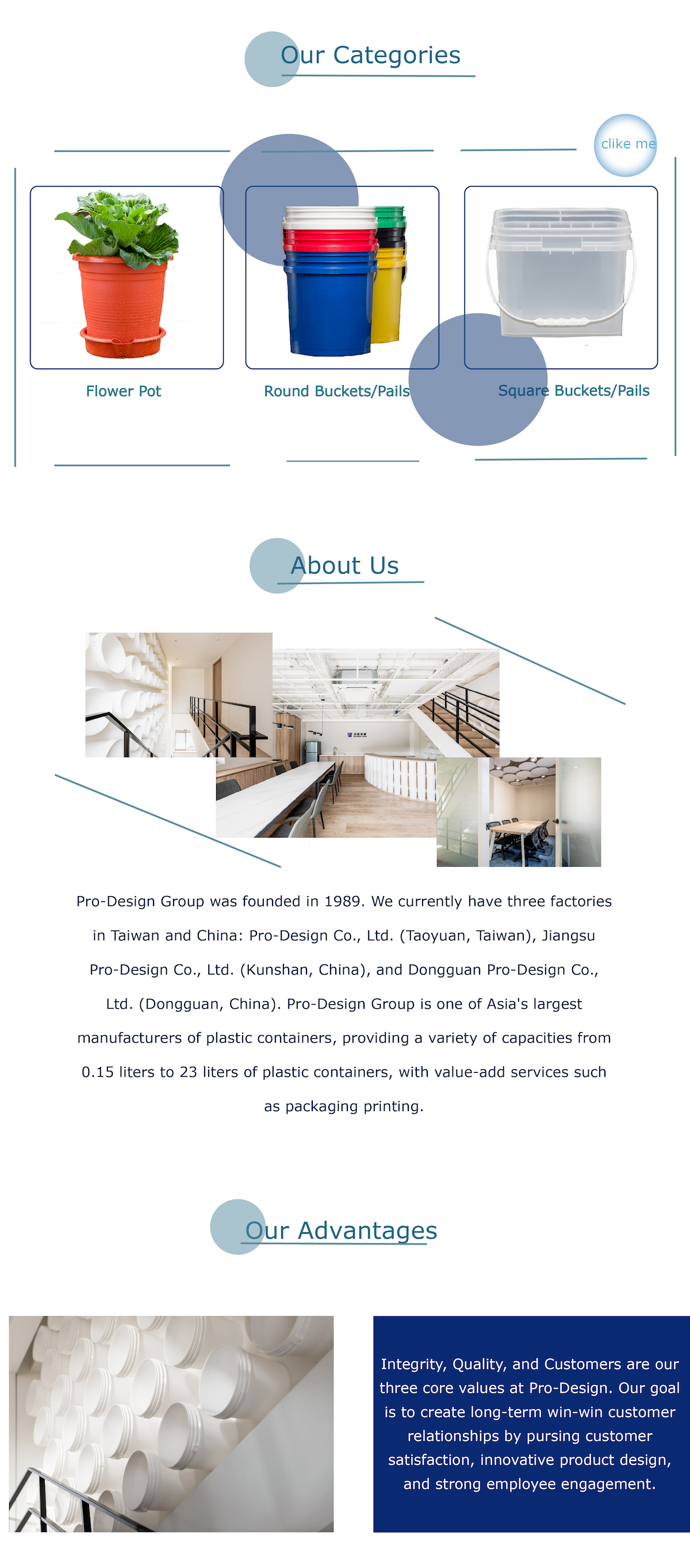 Our Categories

clike me

Flower Pot

Round Buckets/Pails

Square Buckets/Pails

About Us

Pro-Design Group was founded in 1989. We currently have three factories in Taiwan and China: Pro-Design Co., Ltd. (Taoyuan, Taiwan), Jiangsu Pro-Design Co., Ltd. (Kunshan, China), and Dongguan Pro-Design Co., Ltd. (Dongguan, China). Pro-Design Group is one of Asia's largest manufacturers of plastic containers, providing a variety of capacities from 0.15 liters to 23 liters of plastic containers, with value-add services such as packaging printing.

Our Advantages

Integrity, Quality, and Customers are our three core values at Pro-Design. Our goal is to create long-term win-win customer relationships by pursing customer satisfaction, innovative product design, and strong employee engagement.